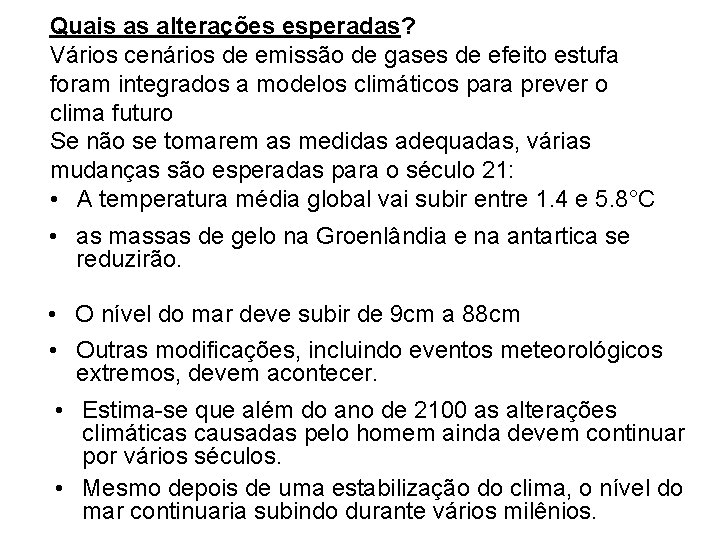 Quais as alterações esperadas?
Vários cenários de emissão de gases de efeito estufa foram integrados a modelos climáticos para prever o clima futuro
Se não se tomarem as medidas adequadas, várias mudanças são esperadas para o século 21:

• A temperatura média global vai subir entre 1.4 e 5.8°C
• as massas de gelo na Groenlândia e na antartica se reduzirão.
• O nível do mar deve subir de 9cm a 88cm
• Outras modificações, incluindo eventos meteorológicos extremos, devem acontecer.
• Estima-se que além do ano de 2100 as alterações climáticas causadas pelo homem ainda devem continuar por vários séculos.
• Mesmo depois de uma estabilização do clima, o nível do mar continuaria subindo durante vários milênios.